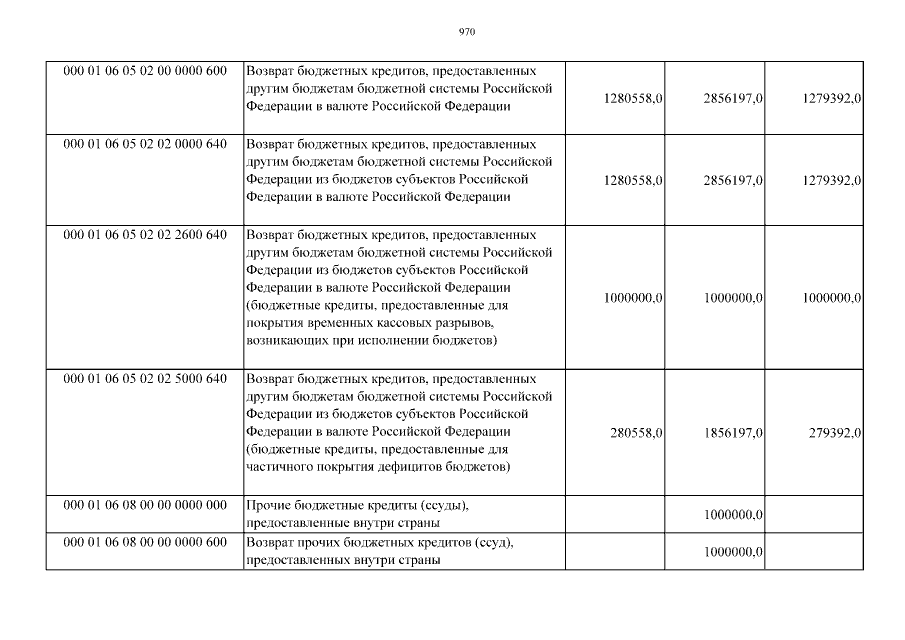 970

| | | | | |
|---|---|---|---|---|
| 000 01 06 05 02 00 0000 600 | Возврат бюджетных кредитов, предоставленных другим бюджетам бюджетной системы Российской Федерации в валюте Российской Федерации | 1280558,0 | 2856197,0 | 1279392,0 |
| 000 01 06 05 02 02 0000 640 | Возврат бюджетных кредитов, предоставленных другим бюджетам бюджетной системы Российской Федерации из бюджетов субъектов Российской Федерации в валюте Российской Федерации | 1280558,0 | 2856197,0 | 1279392,0 |
| 000 01 06 05 02 02 2600 640 | Возврат бюджетных кредитов, предоставленных другим бюджетам бюджетной системы Российской Федерации из бюджетов субъектов Российской Федерации в валюте Российской Федерации (бюджетные кредиты, предоставленные для покрытия временных кассовых разрывов, возникающих при исполнении бюджетов) | 1000000,0 | 1000000,0 | 1000000,0 |
| 000 01 06 05 02 02 5000 640 | Возврат бюджетных кредитов, предоставленных другим бюджетам бюджетной системы Российской Федерации из бюджетов субъектов Российской Федерации в валюте Российской Федерации (бюджетные кредиты, предоставленные для частичного покрытия дефицитов бюджетов) | 280558,0 | 1856197,0 | 279392,0 |
| 000 01 06 08 00 00 0000 000 | Прочие бюджетные кредиты (ссуды), предоставленные внутри страны | | 1000000,0 | |
| 000 01 06 08 00 00 0000 600 | Возврат прочих бюджетных кредитов (ссуд), предоставленных внутри страны | | 1000000,0 | |